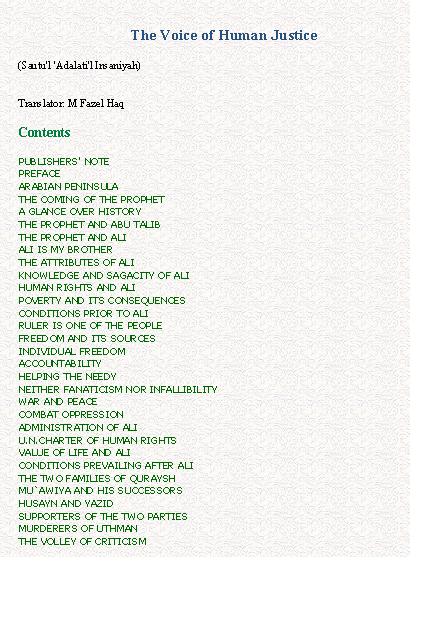 The Voice of Human Justice

(Sautu'l 'Adalati'l Insaniyah)

Translator: M Fazel Haq

Contents

PUBLISHERS' NOTE
PREFACE
ARABIAN PENINSULA
THE COMING OF THE PROPHET
A GLANCE OVER HISTORY
THE PROPHET AND ABU TALIB
THE PROPHET AND ALI
ALI IS MY BROTHER
THE ATTRIBUTES OF ALI
KNOWLEDGE AND SAGACITY OF ALI
HUMAN RIGHTS AND ALI
POVERTY AND ITS CONSEQUENCES
CONDITIONS PRIOR TO ALI
RULER IS ONE OF THE PEOPLE
FREEDOM AND ITS SOURCES
INDIVIDUAL FREEDOM
ACCOUNTABILITY
HELPING THE NEEDY
NEITHER FANATICISM NOR INFALLIBILITY
WAR AND PEACE
COMBAT OPPRESSION
ADMINISTRATION OF ALI
U.N.CHARTER OF HUMAN RIGHTS
VALUE OF LIFE AND ALI
CONDITIONS PREVAILING AFTER ALI
THE TWO FAMILIES OF QURAYSH
MU`AWIYA AND HIS SUCCESSORS
HUSAYN AND YAZID
SUPPORTERS OF THE TWO PARTIES
MURDERERS OF UTHMAN
THE VOLLEY OF CRITICISM